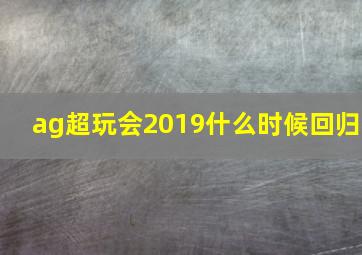 ag超玩会2019什么时候回归